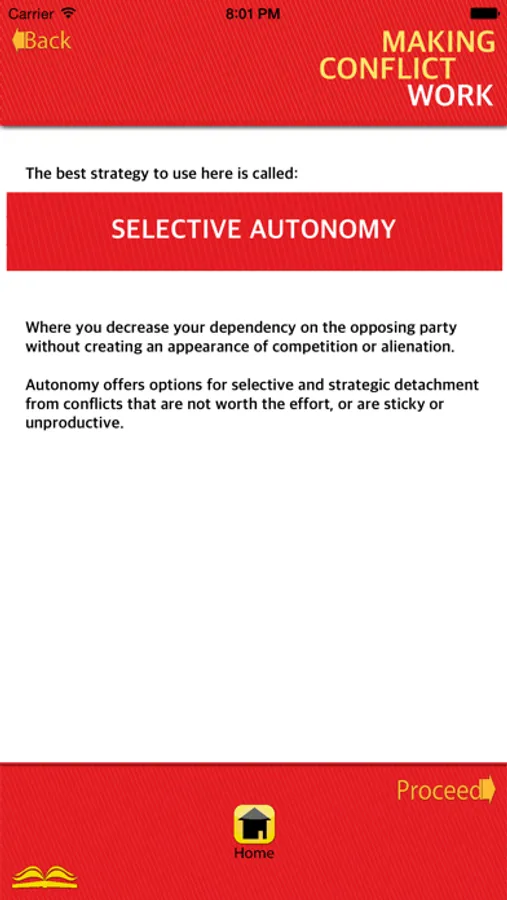 Carrier 8:01 PM

Back

MAKING CONFLICT WORK

The best strategy to use here is called:

SELECTIVE AUTONOMY

Where you decrease your dependency on the opposing party without creating an appearance of competition or alienation.

Autonomy offers options for selective and strategic detachment from conflicts that are not worth the effort, or are sticky or unproductive.

Proceed

Home